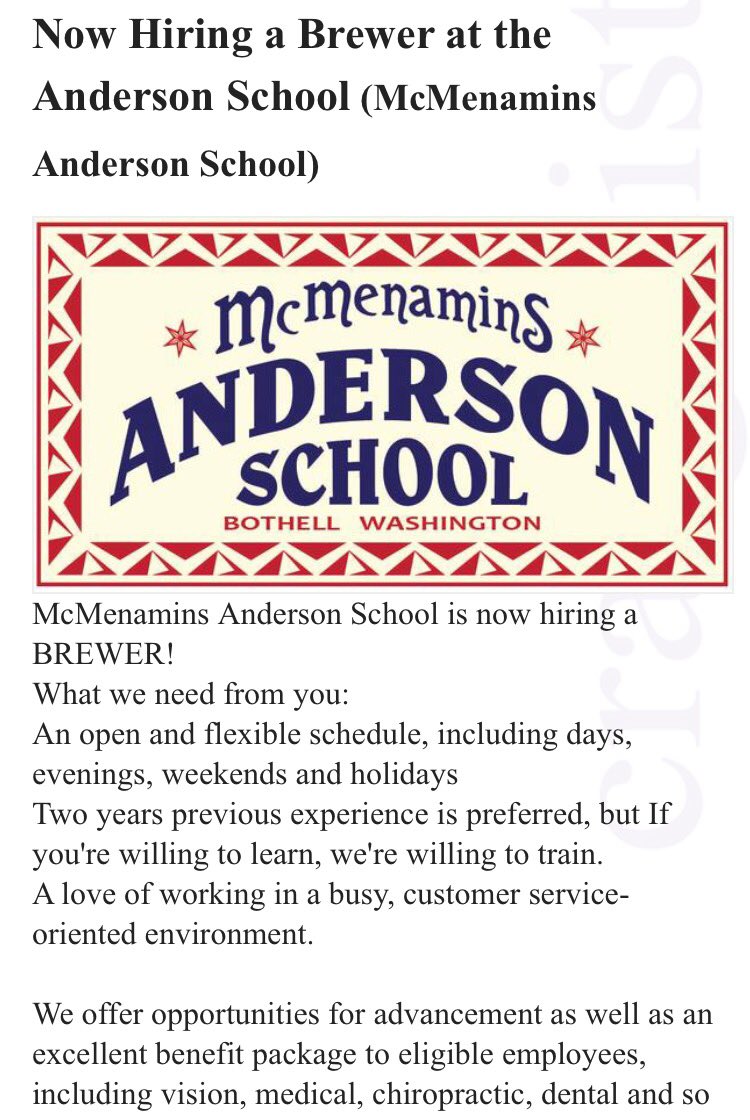 Now Hiring a Brewer at the Anderson School (McMenamins Anderson School)

McMenamins
ANDERSON
SCHOOL
BOTHELL WASHINGTON

McMenamins Anderson School is now hiring a BREWER!
What we need from you:
An open and flexible schedule, including days, evenings, weekends and holidays
Two years previous experience is preferred, but If you're willing to learn, we're willing to train.
A love of working in a busy, customer service-oriented environment.

We offer opportunities for advancement as well as an excellent benefit package to eligible employees, including vision, medical, chiropractic, dental and so

craigslist